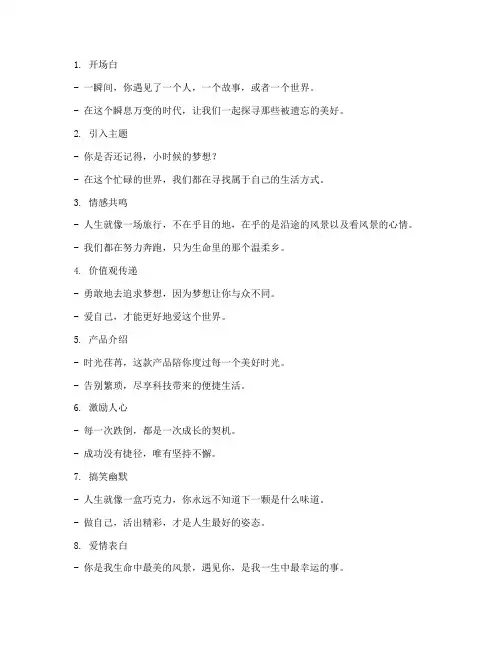 1. 开场白

- 一瞬间，你遇见了一个人，一个故事，或者一个世界。

- 在这个瞬息万变的时代，让我们一起探寻那些被遗忘的美好。

2. 引入主题

- 你是否还记得，小时候的梦想？

- 在这个忙碌的世界，我们都在寻找属于自己的生活方式。

3. 情感共鸣

- 人生就像一场旅行，不在乎目的地，在乎的是沿途的风景以及看风景的心情。

- 我们都在努力奔跑，只为生命里的那个温柔乡。

4. 价值观传递

- 勇敢地去追求梦想，因为梦想让你与众不同。

- 爱自己，才能更好地爱这个世界。

5. 产品介绍

- 时光荏苒，这款产品陪你度过每一个美好时光。

- 告别繁琐，尽享科技带来的便捷生活。

6. 激励人心

- 每一次跌倒，都是一次成长的契机。

- 成功没有捷径，唯有坚持不懈。

7. 搞笑幽默

- 人生就像一盒巧克力，你永远不知道下一颗是什么味道。

- 做自己，活出精彩，才是人生最好的姿态。

8. 爱情表白

- 你是我生命中最美的风景，遇见你，是我一生中最幸运的事。